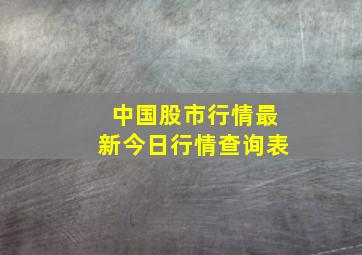 中国股市行情最新今日行情查询表